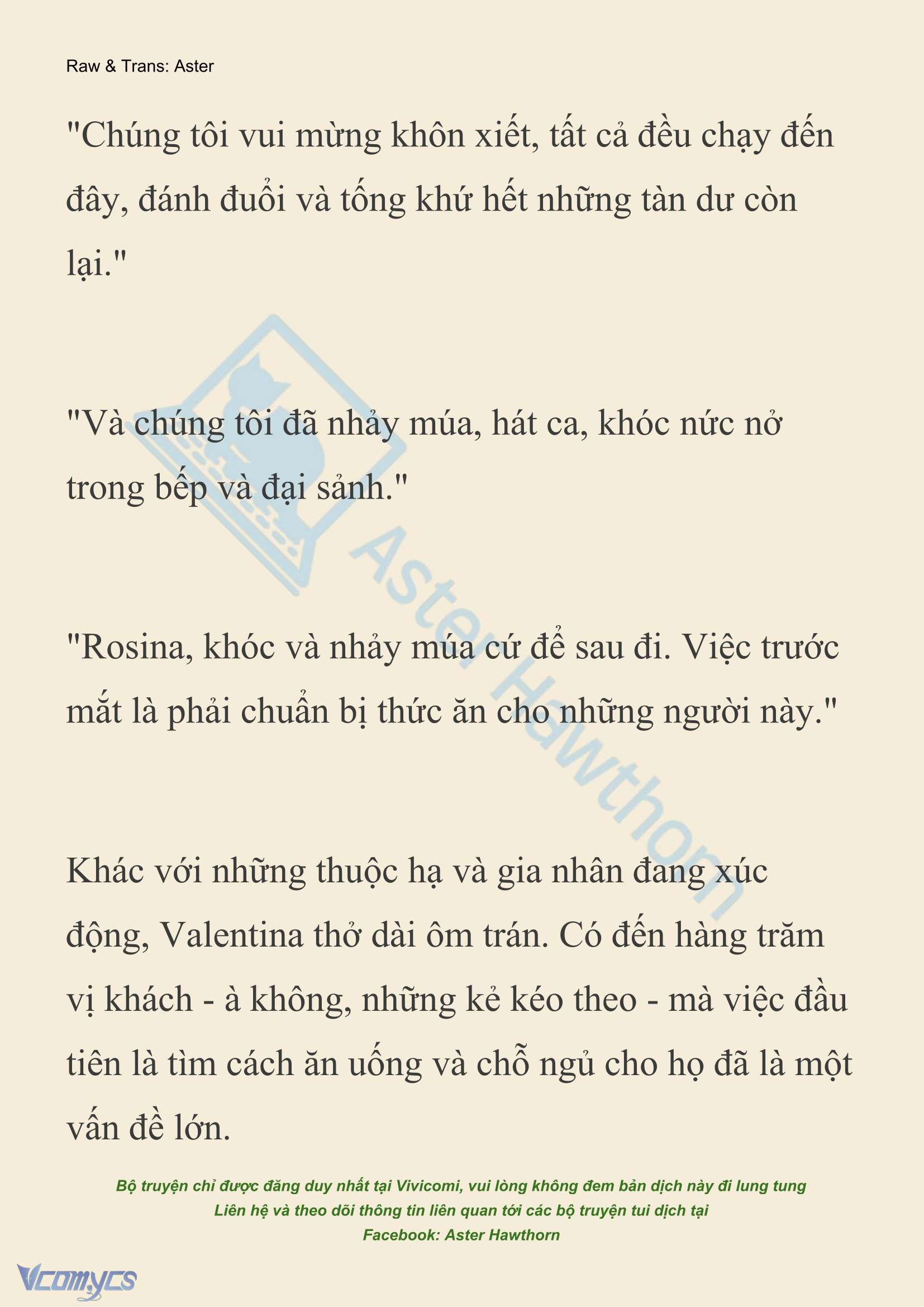 Raw & Trans: Aster

"Chúng tôi vui mừng khôn xiết, tất cả đều chạy đến đây, đánh đuổi và tống khứ hết những tàn dư còn lại."

"Và chúng tôi đã nhảy múa, hát ca, khóc nức nở trong bếp và đại sảnh."

"Rosina, khóc và nhảy múa cứ để sau đi. Việc trước mắt là phải chuẩn bị thức ăn cho những người này."

Khác với những thuộc hạ và gia nhân đang xúc động, Valentina thở dài ôm trán. Có đến hàng trăm vị khách - à không, những kẻ kéo theo - mà việc đầu tiên là tìm cách ăn uống và chỗ ngủ cho họ đã là một vấn đề lớn.

Aster Hawthorn

Bộ truyện chỉ được đăng duy nhất tại Vivicomi, vui lòng không đem bản dịch này đi lung tung
Liên hệ và theo dõi thông tin liên quan tới các bộ truyện tui dịch tại
Facebook: Aster Hawthorn

Vcomycs